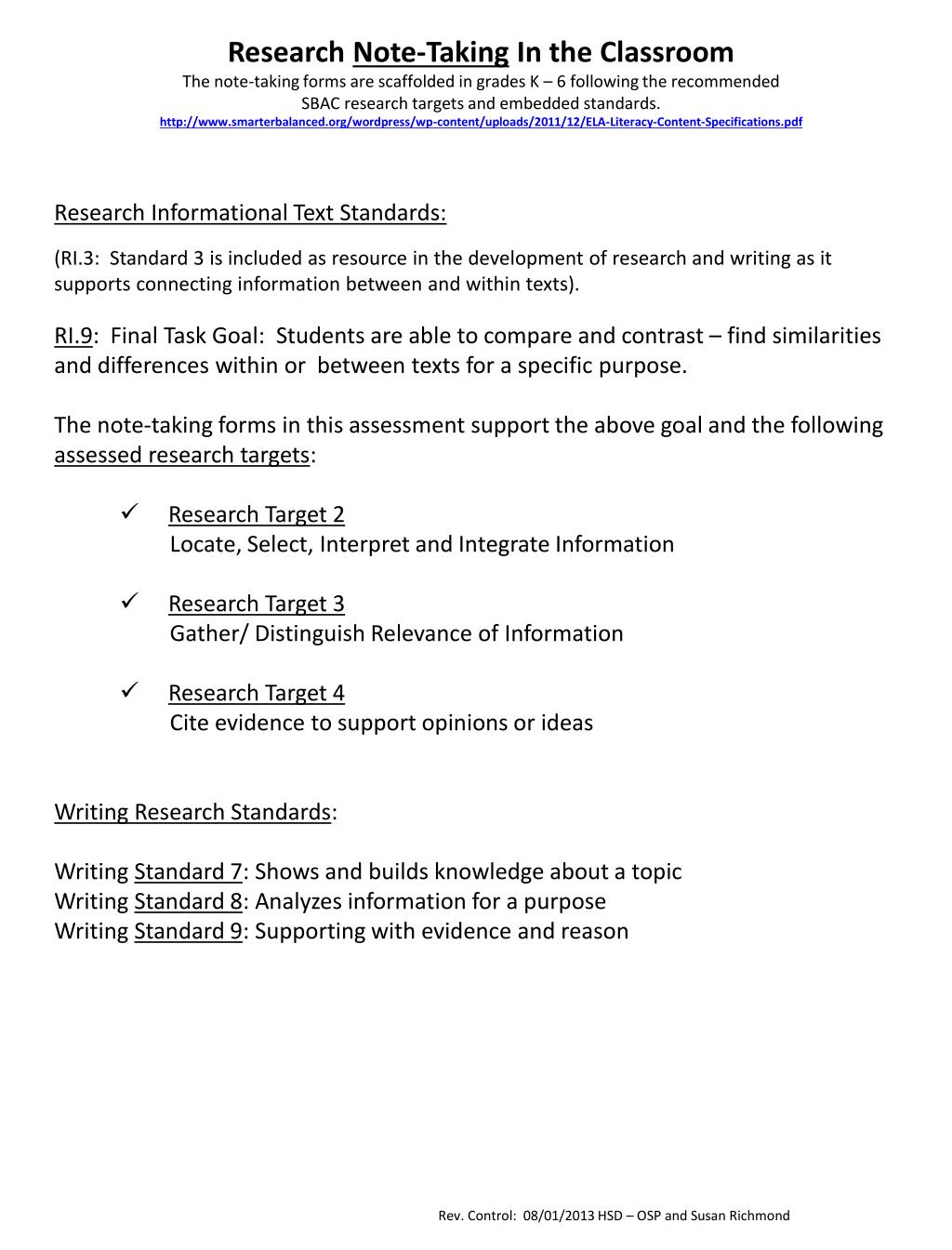 Research Note-Taking In the Classroom
The note-taking forms are scaffolded in grades K – 6 following the recommended SBAC research targets and embedded standards.
http://www.smarterbalanced.org/wordpress/wp-content/uploads/2011/12/ELA-Literacy-Content-Specifications.pdf

Research Informational Text Standards:

(RI.3: Standard 3 is included as resource in the development of research and writing as it supports connecting information between and within texts).

RI.9: Final Task Goal: Students are able to compare and contrast – find similarities and differences within or between texts for a specific purpose.

The note-taking forms in this assessment support the above goal and the following assessed research targets:

✓ Research Target 2
Locate, Select, Interpret and Integrate Information

✓ Research Target 3
Gather/ Distinguish Relevance of Information

✓ Research Target 4
Cite evidence to support opinions or ideas

Writing Research Standards:

Writing Standard 7: Shows and builds knowledge about a topic
Writing Standard 8: Analyzes information for a purpose
Writing Standard 9: Supporting with evidence and reason

Rev. Control: 08/01/2013 HSD – OSP and Susan Richmond